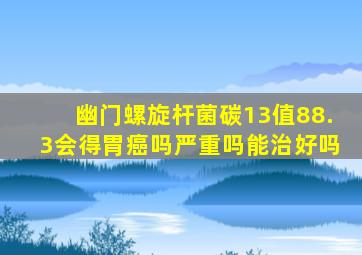 幽门螺旋杆菌碳13值88.3会得胃癌吗严重吗能治好吗